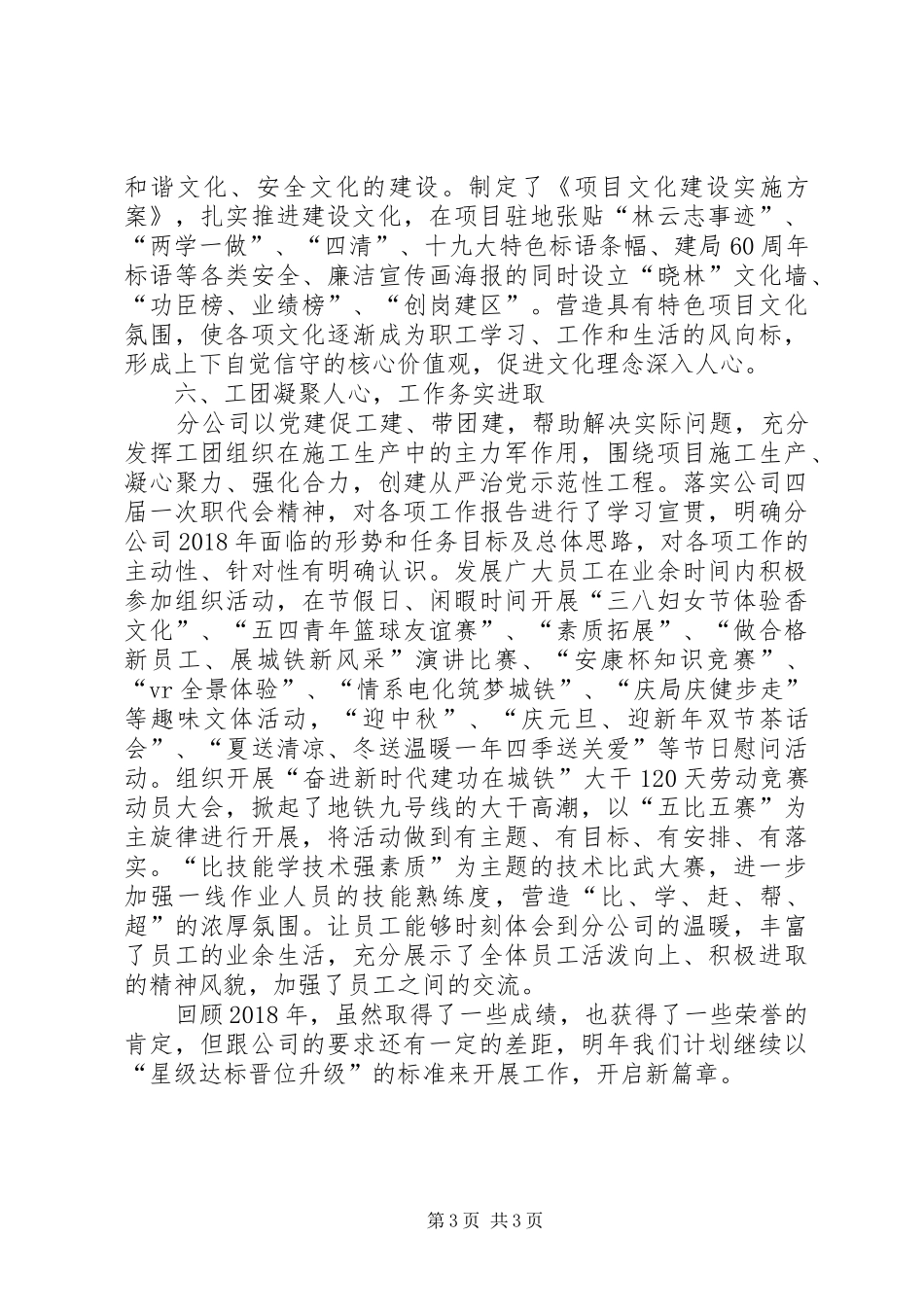 和谐文化、安全文化的建设。制定了《项目文化建设实施方案》，扎实推进建设文化，在项目驻地张贴“林云志事迹”、“两学一做”、“四清”、十九大特色标语条幅、建局60周年标语等各类安全、廉洁宣传画海报的同时设立“晓林”文化墙、“功臣榜、业绩榜”、“创岗建区”。营造具有特色项目文化氛围，使各项文化逐渐成为职工学习、工作和生活的风向标，形成上下自觉信守的核心价值观，促进文化理念深入人心。

六、工团凝聚人心，工作务实进取

分公司以党建促工建、带团建，帮助解决实际问题，充分发挥工团组织在施工生产中的主力军作用，围绕项目施工生产、凝心聚力、强化合力，创建从严治党示范性工程。落实公司四届一次职代会精神，对各项工作报告进行了学习宣贯，明确分公司2018年面临的形势和任务目标及总体思路，对各项工作的主动性、针对性有明确认识。发展广大员工在业余时间内积极参加组织活动，在节假日、闲暇时间开展“三八妇女节体验香文化”、“五四青年篮球友谊赛”、“素质拓展”、“做合格新员工、展城铁新风采”演讲比赛、“安康杯知识竞赛”、“vr全景体验”、“情系电化筑梦城铁”、“庆局庆健步走”等趣味文体活动，“迎中秋”、“庆元旦、迎新年双节茶话会”、“夏送清凉、冬送温暖一年四季送关爱”等节日慰问活动。组织开展“奋进新时代建功在城铁”大干120天劳动竞赛动员大会，掀起了地铁九号线的大干高潮，以“五比五赛”为主旋律进行开展，将活动做到有主题、有目标、有安排、有落实。“比技能学技术强素质”为主题的技术比武大赛，进一步加强一线作业人员的技能熟练度，营造“比、学、赶、帮、超”的浓厚氛围。让员工能够时刻体会到分公司的温暖，丰富了员工的业余生活，充分展示了全体员工活泼向上、积极进取的精神风貌，加强了员工之间的交流。

回顾2018年，虽然取得了一些成绩，也获得了一些荣誉的肯定，但跟公司的要求还有一定的差距，明年我们计划继续以“星级达标晋位升级”的标准来开展工作，开启新篇章。

第3页 共3页